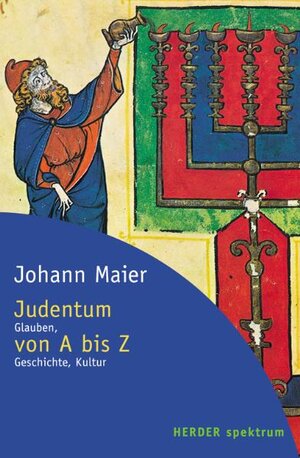 Johann Maier

Judentum
Glauben,
von A bis Z
Geschichte, Kultur

HERDER spektrum